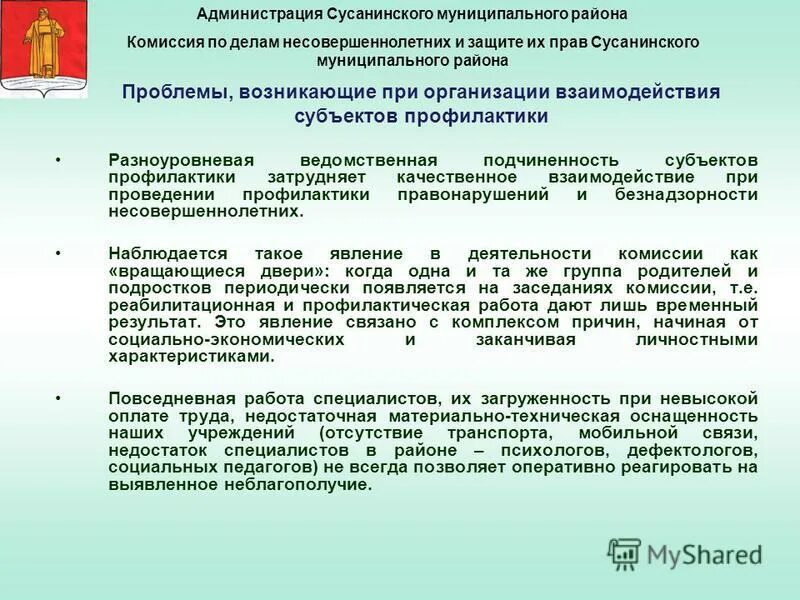 Администрация Сусанинского муниципального района

Комиссия по делам несовершеннолетних и защите их прав Сусанинского муниципального района

Проблемы, возникающие при организации взаимодействия субъектов профилактики

• Разноуровневая ведомственная подчиненность субъектов профилактики затрудняет качественное взаимодействие при проведении профилактики правонарушений и безнадзорности несовершеннолетних.

• Наблюдается такое явление в деятельности комиссии как «вращающиеся двери»: когда одна и та же группа родителей и подростков периодически появляется на заседаниях комиссии, т.е. реабилитационная и профилактическая работа дают лишь временный результат. Это явление связано с комплексом причин, начиная от социально-экономических и заканчивая личностными характеристиками.

• Повседневная работа специалистов, их загруженность при невысокой оплате труда, недостаточная материально-техническая оснащенность наших учреждений (отсутствие транспорта, мобильной связи, недостаток специалистов в районе – психологов, дефектологов, социальных педагогов) не всегда позволяет оперативно реагировать на выявленное неблагополучие.

MyShared